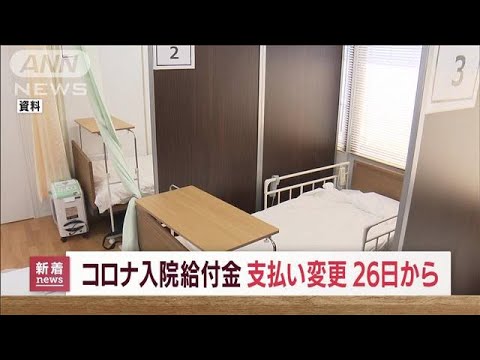 ANN NEWS

資料

2

3

新着 news

コロナ入院給付金 支払い変更 26日から